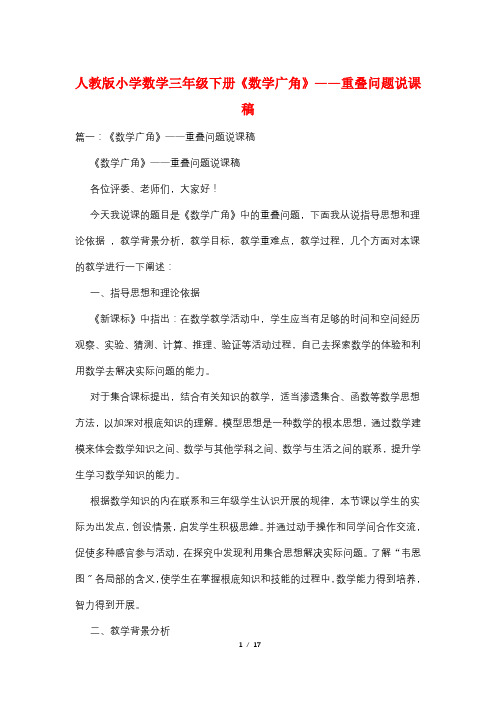 人教版小学数学三年级下册《数学广角》——重叠问题说课稿

篇一：《数学广角》——重叠问题说课稿

《数学广角》——重叠问题说课稿

各位评委、老师们，大家好！

今天我说课的题目是《数学广角》中的重叠问题，下面我从说指导思想和理论依据，教学背景分析，教学目标，教学重难点，教学过程，几个方面对本课的教学进行一下阐述：

一、指导思想和理论依据

《新课标》中指出：在数学教学活动中，学生应当有足够的时间和空间经历观察、实验、猜测、计算、推理、验证等活动过程，自己去探索数学的体验和利用数学去解决实际问题的能力。

对于集合课标提出，结合有关知识的教学，适当渗透集合、函数等数学思想方法，以加深对根底知识的理解。模型思想是一种数学的根本思想，通过数学建模来体会数学知识之间、数学与其他学科之间、数学与生活之间的联系，提升学生学习数学知识的能力。

根据数学知识的内在联系和三年级学生认识开展的规律，本节课以学生的实际为出发点，创设情景，启发学生积极思维。并通过动手操作和同学间合作交流，促使多种感官参与活动，在探究中发现利用集合思想解决实际问题。了解“韦恩图”各局部的含义，使学生在掌握根底知识和技能的过程中，数学能力得到培养，智力得到开展。

二、教学背景分析

1 / 17